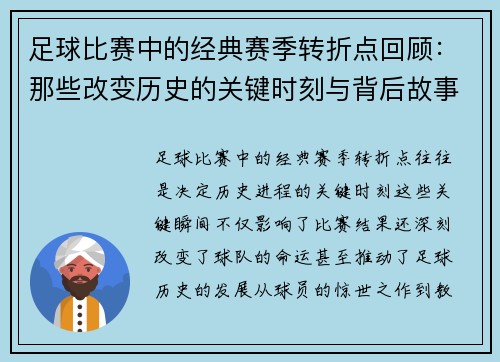 足球比赛中的经典赛季转折点回顾：那些改变历史的关键时刻与背后故事

足球比赛中的经典赛季转折点往往是决定历史进程的关键时刻这些关键瞬间不仅影响了比赛结果还深刻改变了球队的命运甚至推动了足球历史的发展从球员的惊世之作到教